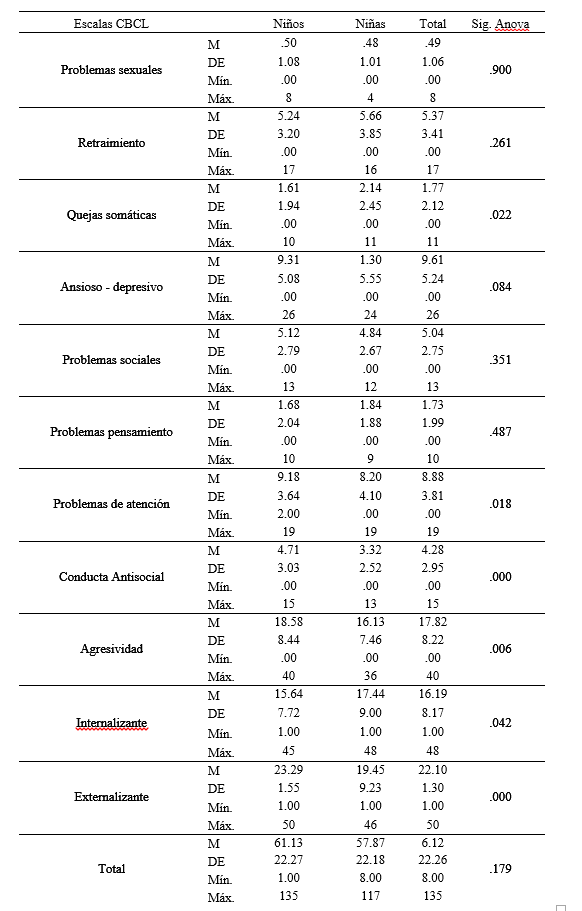 | Escalas CBCL | | Niños | Niñas | Total | Sig. Anova |
|---|---|---|---|---|---|
| Problemas sexuales | M | .50 | .48 | .49 | .900 |
| | DE | 1.08 | 1.01 | 1.06 | |
| | Mín. | .00 | .00 | .00 | |
| | Máx. | 8 | 4 | 8 | |
| Retraimiento | M | 5.24 | 5.66 | 5.37 | .261 |
| | DE | 3.20 | 3.85 | 3.41 | |
| | Mín. | .00 | .00 | .00 | |
| | Máx. | 17 | 16 | 17 | |
| Quejas somáticas | M | 1.61 | 2.14 | 1.77 | .022 |
| | DE | 1.94 | 2.45 | 2.12 | |
| | Mín. | .00 | .00 | .00 | |
| | Máx. | 10 | 11 | 11 | |
| Ansioso - depresivo | M | 9.31 | 1.30 | 9.61 | .084 |
| | DE | 5.08 | 5.55 | 5.24 | |
| | Mín. | .00 | .00 | .00 | |
| | Máx. | 26 | 24 | 26 | |
| Problemas sociales | M | 5.12 | 4.84 | 5.04 | .351 |
| | DE | 2.79 | 2.67 | 2.75 | |
| | Mín. | .00 | .00 | .00 | |
| | Máx. | 13 | 12 | 13 | |
| Problemas pensamiento | M | 1.68 | 1.84 | 1.73 | .487 |
| | DE | 2.04 | 1.88 | 1.99 | |
| | Mín. | .00 | .00 | .00 | |
| | Máx. | 10 | 9 | 10 | |
| Problemas de atención | M | 9.18 | 8.20 | 8.88 | .018 |
| | DE | 3.64 | 4.10 | 3.81 | |
| | Mín. | 2.00 | .00 | .00 | |
| | Máx. | 19 | 19 | 19 | |
| Conducta Antisocial | M | 4.71 | 3.32 | 4.28 | .000 |
| | DE | 3.03 | 2.52 | 2.95 | |
| | Mín. | .00 | .00 | .00 | |
| | Máx. | 15 | 13 | 15 | |
| Agresividad | M | 18.58 | 16.13 | 17.82 | .006 |
| | DE | 8.44 | 7.46 | 8.22 | |
| | Mín. | .00 | .00 | .00 | |
| | Máx. | 40 | 36 | 40 | |
| Internalizante | M | 15.64 | 17.44 | 16.19 | .042 |
| | DE | 7.72 | 9.00 | 8.17 | |
| | Mín. | 1.00 | 1.00 | 1.00 | |
| | Máx. | 45 | 48 | 48 | |
| Externalizante | M | 23.29 | 19.45 | 22.10 | .000 |
| | DE | 1.55 | 9.23 | 1.30 | |
| | Mín. | 1.00 | 1.00 | 1.00 | |
| | Máx. | 50 | 46 | 50 | |
| Total | M | 61.13 | 57.87 | 6.12 | .179 |
| | DE | 22.27 | 22.18 | 22.26 | |
| | Mín. | 1.00 | 8.00 | 8.00 | |
| | Máx. | 135 | 117 | 135 | |